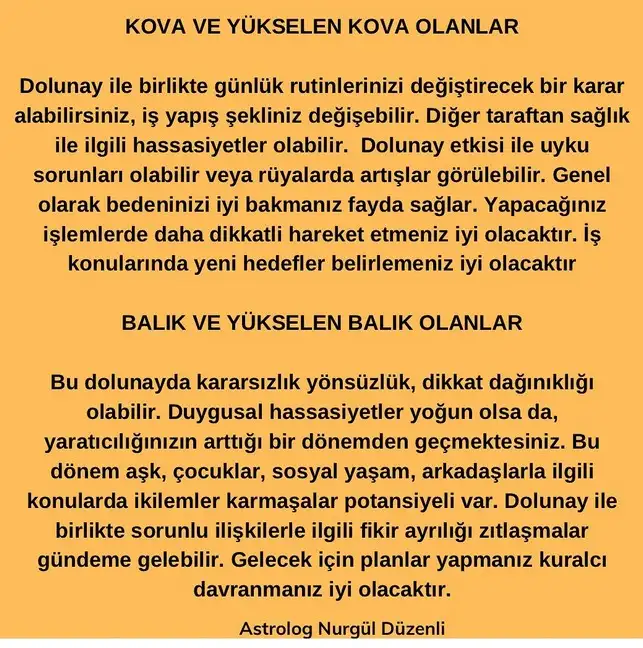 KOVA VE YÜKSELEN KOVA OLANLAR

Dolunay ile birlikte günlük rutinlerinizi değiştirecek bir karar alabilirsiniz, iş yapış şekliniz değişebilir. Diğer taraftan sağlık ile ilgili hassasiyetler olabilir. Dolunay etkisi ile uyku sorunları olabilir veya rüyalarda artışlar görülebilir. Genel olarak bedeninizi iyi bakmanız fayda sağlar. Yapacağınız işlemlerde daha dikkatli hareket etmeniz iyi olacaktır. İş konularında yeni hedefler belirlemeniz iyi olacaktır

BALIK VE YÜKSELEN BALIK OLANLAR

Bu dolunayda kararsızlık yönsüzlük, dikkat dağınıklığı olabilir. Duygusal hassasiyetler yoğun olsa da, yaratıcılığınızın arttığı bir dönemden geçmektesiniz. Bu dönem aşk, çocuklar, sosyal yaşam, arkadaşlarla ilgili konularda ikilemler karmaşalar potansiyeli var. Dolunay ile birlikte sorunlu ilişkilerle ilgili fikir ayrılığı zıtlaşmalar gündeme gelebilir. Gelecek için planlar yapmanız kuralcı davranmanız iyi olacaktır.

Astrolog Nurgül Düzenli